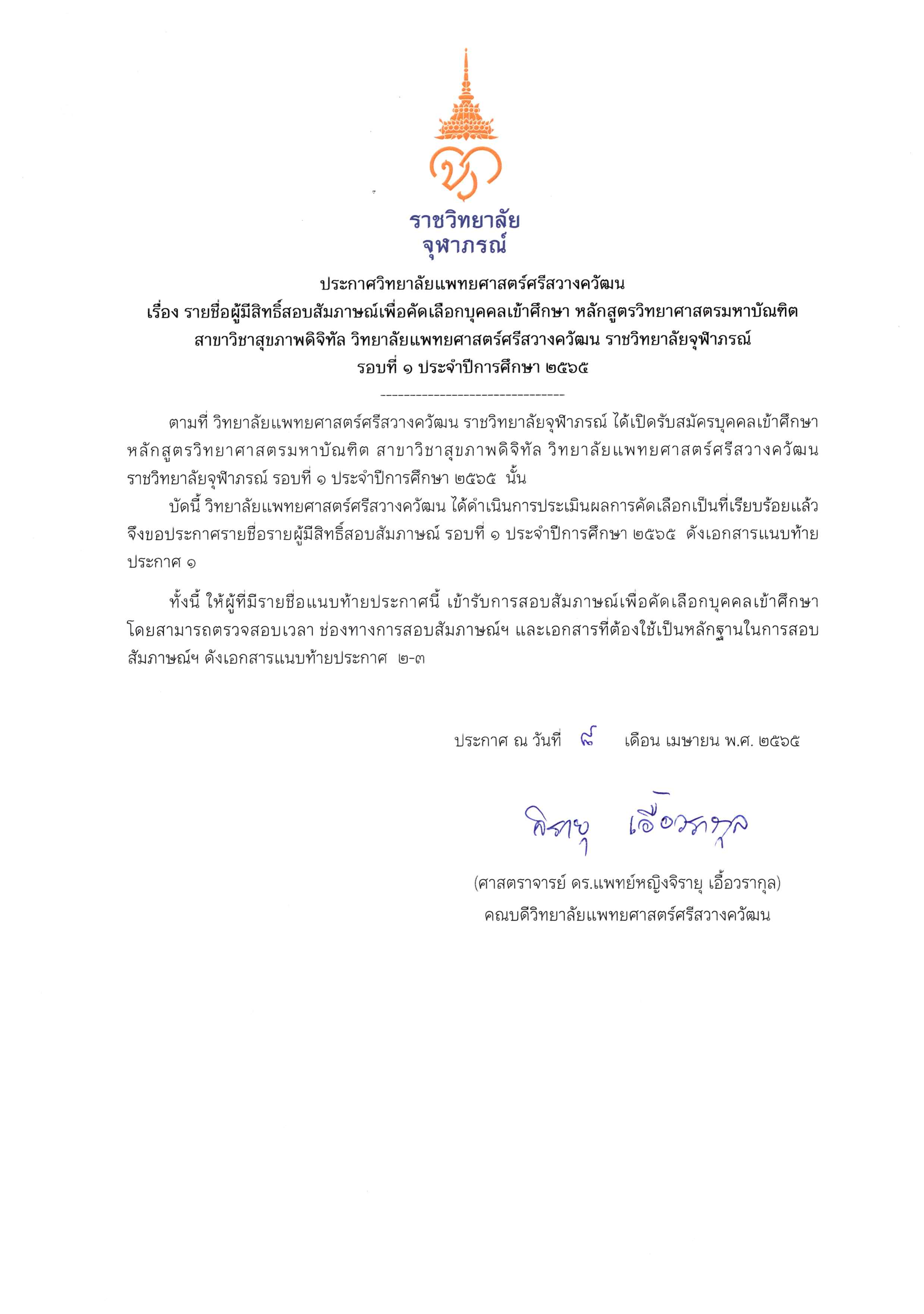 ราชวิทยาลัย
จุฬาภรณ์

ประกาศวิทยาลัยแพทยศาสตร์ศรีสวางควัฒน
เรื่อง รายชื่อผู้มีสิทธิ์สอบสัมภาษณ์เพื่อคัดเลือกบุคคลเข้าศึกษา หลักสูตรวิทยาศาสตรมหาบัณฑิต สาขาวิชาสุขภาพดิจิทัล วิทยาลัยแพทยศาสตร์ศรีสวางควัฒน ราชวิทยาลัยจุฬาภรณ์
รอบที่ ๑ ประจำปีการศึกษา ๒๕๖๕
-------------------------------

ตามที่ วิทยาลัยแพทยศาสตร์ศรีสวางควัฒน ราชวิทยาลัยจุฬาภรณ์ ได้เปิดรับสมัครบุคคลเข้าศึกษา หลักสูตรวิทยาศาสตรมหาบัณฑิต สาขาวิชาสุขภาพดิจิทัล วิทยาลัยแพทยศาสตร์ศรีสวางควัฒน ราชวิทยาลัยจุฬาภรณ์ รอบที่ ๑ ประจำปีการศึกษา ๒๕๖๕ นั้น

บัดนี้ วิทยาลัยแพทยศาสตร์ศรีสวางควัฒน ได้ดำเนินการประเมินผลการคัดเลือกเป็นที่เรียบร้อยแล้ว จึงขอประกาศรายชื่อรายผู้มีสิทธิ์สอบสัมภาษณ์ รอบที่ ๑ ประจำปีการศึกษา ๒๕๖๕ ดังเอกสารแนบท้ายประกาศ ๑

ทั้งนี้ ให้ผู้ที่มีรายชื่อแนบท้ายประกาศนี้ เข้ารับการสอบสัมภาษณ์เพื่อคัดเลือกบุคคลเข้าศึกษา โดยสามารถตรวจสอบเวลา ช่องทางการสอบสัมภาษณ์ฯ และเอกสารที่ต้องใช้เป็นหลักฐานในการสอบสัมภาษณ์ฯ ดังเอกสารแนบท้ายประกาศ ๒-๓

ประกาศ ณ วันที่ ๘ เดือน เมษายน พ.ศ. ๒๕๖๕

จิรายุ เอื้อวรากุล

(ศาสตราจารย์ ดร.แพทย์หญิงจิรายุ เอื้อวรากุล)
คณบดีวิทยาลัยแพทยศาสตร์ศรีสวางควัฒน